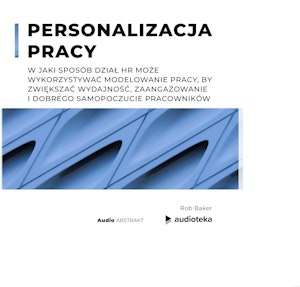 PERSONALIZACJA PRACY

W JAKI SPOSÓB DZIAŁ HR MOŻE WYKORZYSTYWAĆ MODELOWANIE PRACY, BY ZWIĘKSZAĆ WYDAJNOŚĆ, ZAANGAŻOWANIE I DOBREGO SAMOPOCZUCIE PRACOWNIKÓW

Rob Baker

Audio ABSTRAKT

audioteka